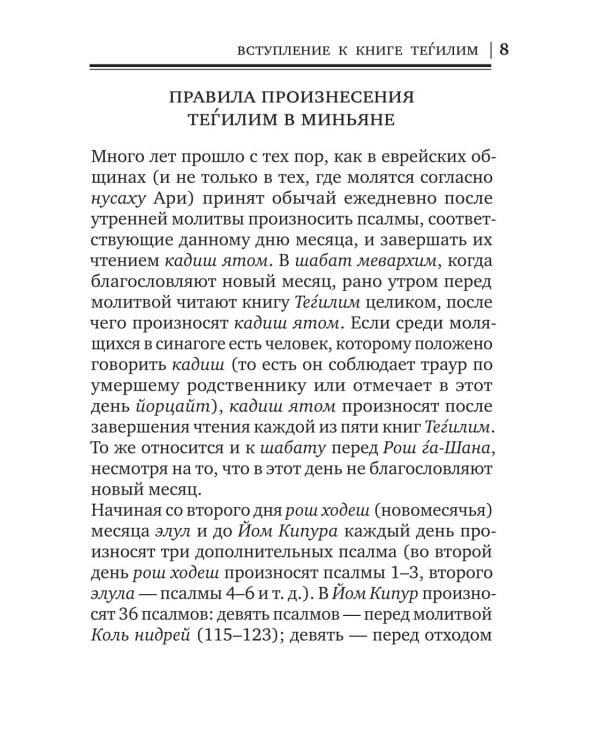 ВСТУПЛЕНИЕ К КНИГЕ ТЕЃИЛИМ | 8

ПРАВИЛА ПРОИЗНЕСЕНИЯ ТЕЃИЛИМ В МИНЬЯНЕ

Много лет прошло с тех пор, как в еврейских общинах (и не только в тех, где молятся согласно нусаху Ари) принят обычай ежедневно после утренней молитвы произносить псалмы, соответствующие данному дню месяца, и завершать их чтением кадиш ятом. В шабат мевархим, когда благословляют новый месяц, рано утром перед молитвой читают книгу Теѓилим целиком, после чего произносят кадиш ятом. Если среди молящихся в синагоге есть человек, которому положено говорить кадиш (то есть он соблюдает траур по умершему родственнику или отмечает в этот день йорцайт), кадиш ятом произносят после завершения чтения каждой из пяти книг Теѓилим. То же относится и к шабату перед Рош ѓа-Шана, несмотря на то, что в этот день не благословляют новый месяц.

Начиная со второго дня рош ходеш (новомесячья) месяца элул и до Йом Кипура каждый день произносят три дополнительных псалма (во второй день рош ходеш произносят псалмы 1–3, второго элула — псалмы 4–6 и т. д.). В Йом Кипур произносят 36 псалмов: девять псалмов — перед молитвой Коль нидрей (115–123); девять — перед отходом